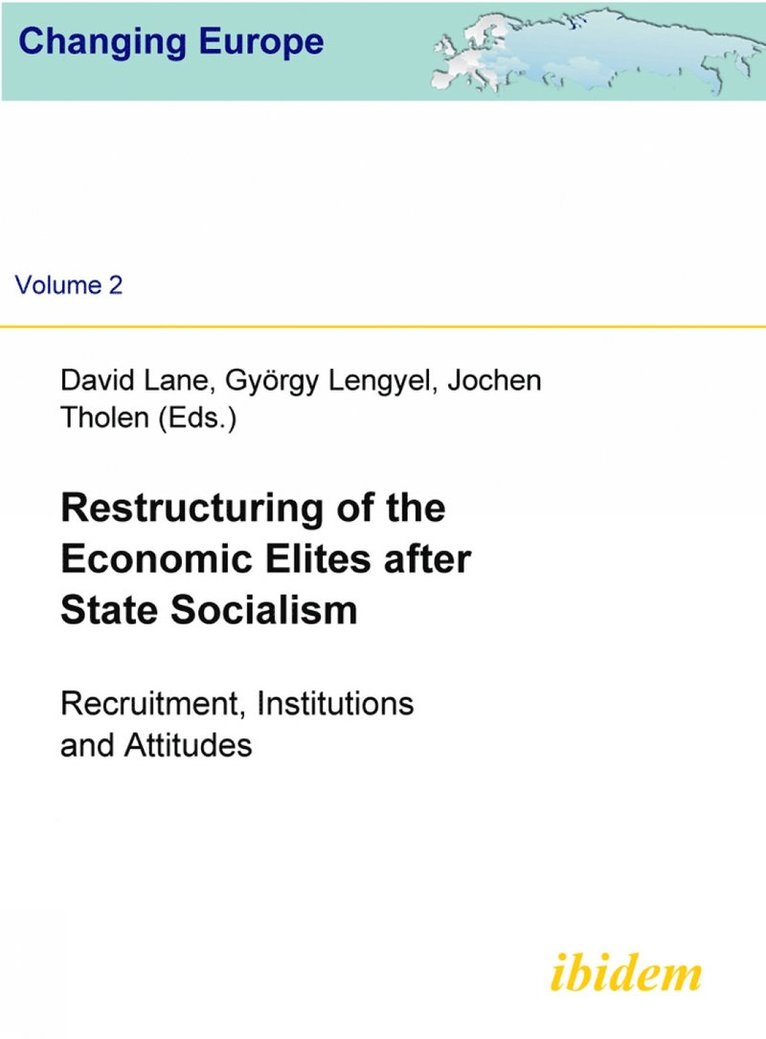 Changing Europe

Volume 2

David Lane, György Lengyel, Jochen Tholen (Eds.)

Restructuring of the Economic Elites after State Socialism

Recruitment, Institutions and Attitudes

ibidem